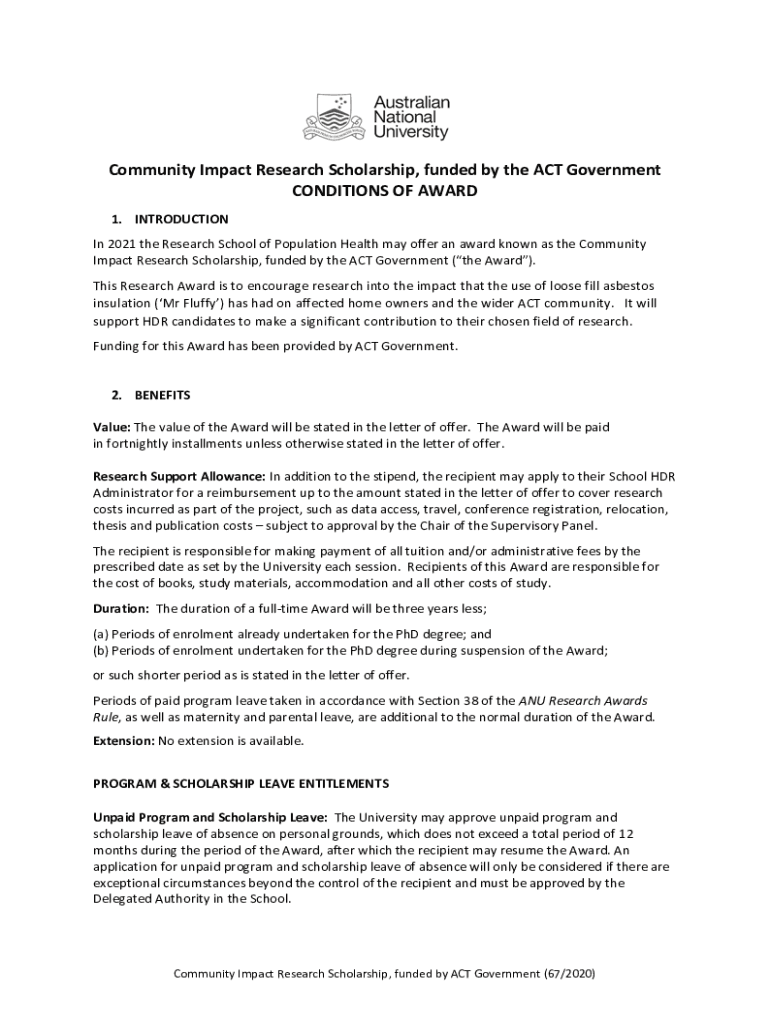 Australian National University

Community Impact Research Scholarship, funded by the ACT Government
CONDITIONS OF AWARD

1. INTRODUCTION

In 2021 the Research School of Population Health may offer an award known as the Community Impact Research Scholarship, funded by the ACT Government ("the Award").

This Research Award is to encourage research into the impact that the use of loose fill asbestos insulation ('Mr Fluffy') has had on affected home owners and the wider ACT community. It will support HDR candidates to make a significant contribution to their chosen field of research.

Funding for this Award has been provided by ACT Government.

2. BENEFITS

Value: The value of the Award will be stated in the letter of offer. The Award will be paid in fortnightly installments unless otherwise stated in the letter of offer.

Research Support Allowance: In addition to the stipend, the recipient may apply to their School HDR Administrator for a reimbursement up to the amount stated in the letter of offer to cover research costs incurred as part of the project, such as data access, travel, conference registration, relocation, thesis and publication costs – subject to approval by the Chair of the Supervisory Panel.

The recipient is responsible for making payment of all tuition and/or administrative fees by the prescribed date as set by the University each session. Recipients of this Award are responsible for the cost of books, study materials, accommodation and all other costs of study.

Duration: The duration of a full-time Award will be three years less;

(a) Periods of enrolment already undertaken for the PhD degree; and
(b) Periods of enrolment undertaken for the PhD degree during suspension of the Award;

or such shorter period as is stated in the letter of offer.

Periods of paid program leave taken in accordance with Section 38 of the ANU Research Awards Rule, as well as maternity and parental leave, are additional to the normal duration of the Award.

Extension: No extension is available.

PROGRAM & SCHOLARSHIP LEAVE ENTITLEMENTS

Unpaid Program and Scholarship Leave: The University may approve unpaid program and scholarship leave of absence on personal grounds, which does not exceed a total period of 12 months during the period of the Award, after which the recipient may resume the Award. An application for unpaid program and scholarship leave of absence will only be considered if there are exceptional circumstances beyond the control of the recipient and must be approved by the Delegated Authority in the School.

Community Impact Research Scholarship, funded by ACT Government (67/2020)